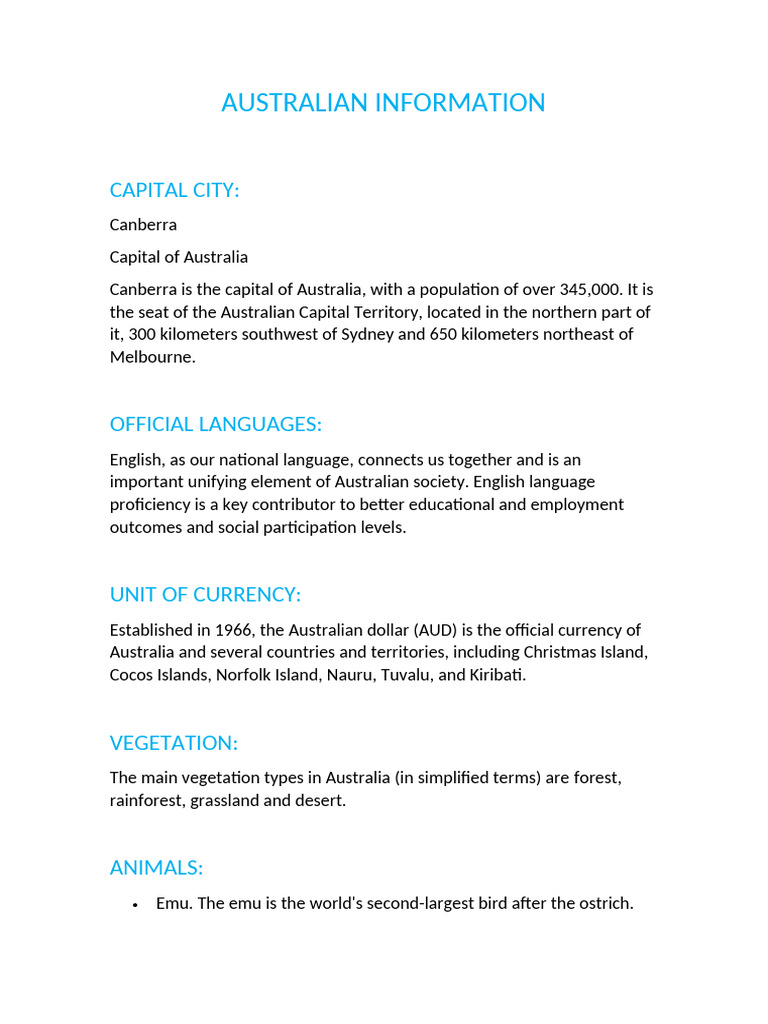 AUSTRALIAN INFORMATION

CAPITAL CITY:

Canberra

Capital of Australia

Canberra is the capital of Australia, with a population of over 345,000. It is the seat of the Australian Capital Territory, located in the northern part of it, 300 kilometers southwest of Sydney and 650 kilometers northeast of Melbourne.

OFFICIAL LANGUAGES:

English, as our national language, connects us together and is an important unifying element of Australian society. English language proficiency is a key contributor to better educational and employment outcomes and social participation levels.

UNIT OF CURRENCY:

Established in 1966, the Australian dollar (AUD) is the official currency of Australia and several countries and territories, including Christmas Island, Cocos Islands, Norfolk Island, Nauru, Tuvalu, and Kiribati.

VEGETATION:

The main vegetation types in Australia (in simplified terms) are forest, rainforest, grassland and desert.

ANIMALS:

• Emu. The emu is the world's second-largest bird after the ostrich.